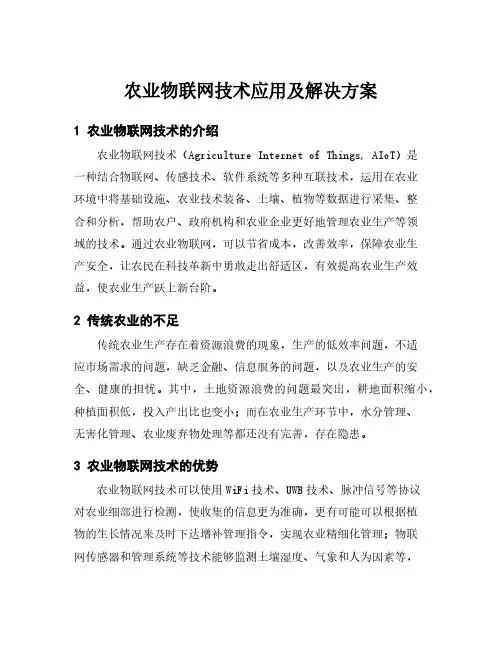 农业物联网技术应用及解决方案

1 农业物联网技术的介绍

农业物联网技术（Agriculture Internet of Things, AIoT）是一种结合物联网、传感技术、软件系统等多种互联技术，运用在农业环境中将基础设施、农业技术装备、土壤、植物等数据进行采集、整合和分析，帮助农户、政府机构和农业企业更好地管理农业生产等领域的技术。通过农业物联网，可以节省成本，改善效率，保障农业生产安全，让农民在科技革新中勇敢走出舒适区，有效提高农业生产效益，使农业生产跃上新台阶。

2 传统农业的不足

传统农业生产存在着资源浪费的现象，生产的低效率问题，不适应市场需求的问题，缺乏金融、信息服务的问题，以及农业生产的安全、健康的担忧。其中，土地资源浪费的问题最突出，耕地面积缩小，种植面积低，投入产出比也变小；而在农业生产环节中，水分管理、无害化管理、农业废弃物处理等都还没有完善，存在隐患。

3 农业物联网技术的优势

农业物联网技术可以使用 WiFi 技术、UWB 技术、脉冲信号等协议对农业细部进行检测，使收集的信息更为准确，更有可能可以根据植物的生长情况来及时下达增补管理指令，实现农业精细化管理；物联网传感器和管理系统等技术能够监测土壤湿度、气象和人为因素等，